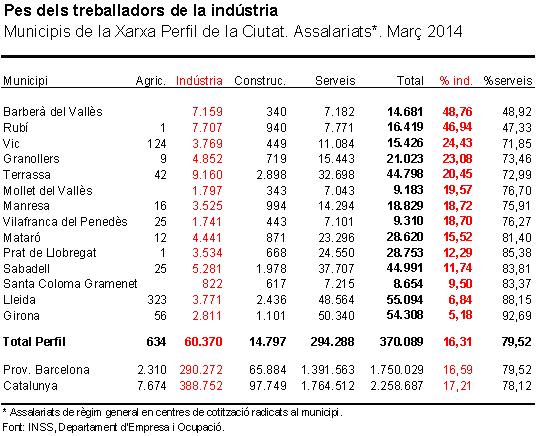 Pes dels treballadors de la indústria
Municipis de la Xarxa Perfil de la Ciutat. Assalariats*. Març 2014

| Municipi | Agric. | Indústria | Construc. | Serveis | Total | % ind. | %serveis |
|---|---|---|---|---|---|---|---|
| Barberà del Vallès | | 7.159 | 340 | 7.182 | 14.681 | 48,76 | 48,92 |
| Rubí | 1 | 7.707 | 940 | 7.771 | 16.419 | 46,94 | 47,33 |
| Vic | 124 | 3.769 | 449 | 11.084 | 15.426 | 24,43 | 71,85 |
| Granollers | 9 | 4.852 | 719 | 15.443 | 21.023 | 23,08 | 73,46 |
| Terrassa | 42 | 9.160 | 2.898 | 32.698 | 44.798 | 20,45 | 72,99 |
| Mollet del Vallès | | 1.797 | 343 | 7.043 | 9.183 | 19,57 | 76,70 |
| Manresa | 16 | 3.525 | 994 | 14.294 | 18.829 | 18,72 | 75,91 |
| Vilafranca del Penedès | 25 | 1.741 | 443 | 7.101 | 9.310 | 18,70 | 76,27 |
| Mataró | 12 | 4.441 | 871 | 23.296 | 28.620 | 15,52 | 81,40 |
| Prat de Llobregat | 1 | 3.534 | 668 | 24.550 | 28.753 | 12,29 | 85,38 |
| Sabadell | 25 | 5.281 | 1.978 | 37.707 | 44.991 | 11,74 | 83,81 |
| Santa Coloma Gramenet | | 822 | 617 | 7.215 | 8.654 | 9,50 | 83,37 |
| Lleida | 323 | 3.771 | 2.436 | 48.564 | 55.094 | 6,84 | 88,15 |
| Girona | 56 | 2.811 | 1.101 | 50.340 | 54.308 | 5,18 | 92,69 |
| Total Perfil | 634 | 60.370 | 14.797 | 294.288 | 370.089 | 16,31 | 79,52 |
| Prov. Barcelona | 2.310 | 290.272 | 65.884 | 1.391.563 | 1.750.029 | 16,59 | 79,52 |
| Catalunya | 7.674 | 388.752 | 97.749 | 1.764.512 | 2.258.687 | 17,21 | 78,12 |

* Assalariats de règim general en centres de cotització radicats al municipi.
Font: INSS, Departament d'Empresa i Ocupació.